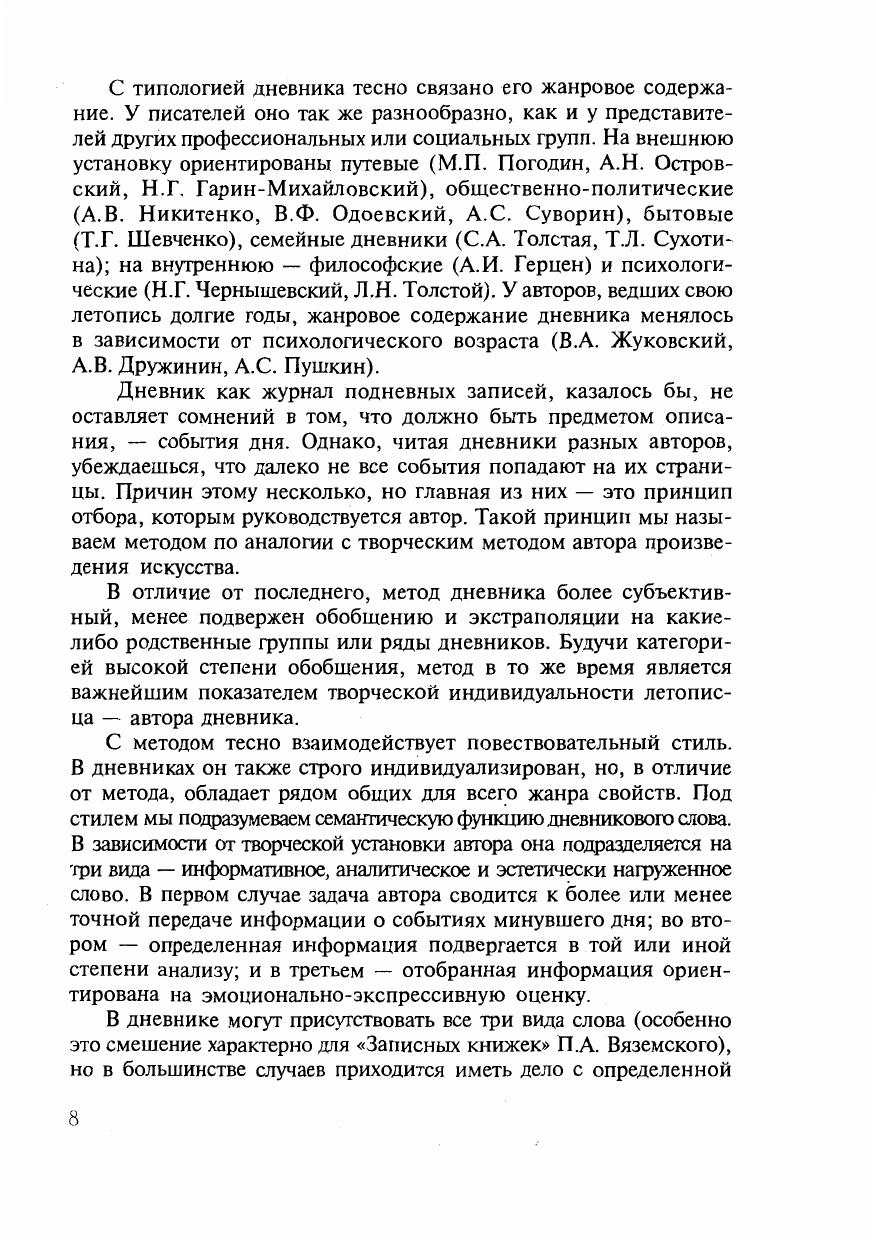 С типологией дневника тесно связано его жанровое содержание. У писателей оно так же разнообразно, как и у представителей других профессиональных или социальных групп. На внешнюю установку ориентированы путевые (М.П. Погодин, А.Н. Островский, Н.Г. Гарин-Михайловский), общественно-политические (А.В. Никитенко, В.Ф. Одоевский, А.С. Суворин), бытовые (Т.Г. Шевченко), семейные дневники (С.А. Толстая, Т.Л. Сухотина); на внутреннюю — философские (А.И. Герцен) и психологические (Н.Г. Чернышевский, Л.Н. Толстой). У авторов, ведших свою летопись долгие годы, жанровое содержание дневника менялось в зависимости от психологического возраста (В.А. Жуковский, А.В. Дружинин, А.С. Пушкин).

Дневник как журнал подневных записей, казалось бы, не оставляет сомнений в том, что должно быть предметом описания, — события дня. Однако, читая дневники разных авторов, убеждаешься, что далеко не все события попадают на их страницы. Причин этому несколько, но главная из них — это принцип отбора, которым руководствуется автор. Такой принцип мы называем методом по аналогии с творческим методом автора произведения искусства.

В отличие от последнего, метод дневника более субъективный, менее подвержен обобщению и экстраполяции на какие-либо родственные группы или ряды дневников. Будучи категорией высокой степени обобщения, метод в то же время является важнейшим показателем творческой индивидуальности летописца — автора дневника.

С методом тесно взаимодействует повествовательный стиль. В дневниках он также строго индивидуализирован, но, в отличие от метода, обладает рядом общих для всего жанра свойств. Под стилем мы подразумеваем семантическую функцию дневникового слова. В зависимости от творческой установки автора она подразделяется на три вида — информативное, аналитическое и эстетически нагруженное слово. В первом случае задача автора сводится к более или менее точной передаче информации о событиях минувшего дня; во втором — определенная информация подвергается в той или иной степени анализу; и в третьем — отобранная информация ориентирована на эмоционально-экспрессивную оценку.

В дневнике могут присутствовать все три вида слова (особенно это смешение характерно для «Записных книжек» П.А. Вяземского), но в большинстве случаев приходится иметь дело с определенной

8